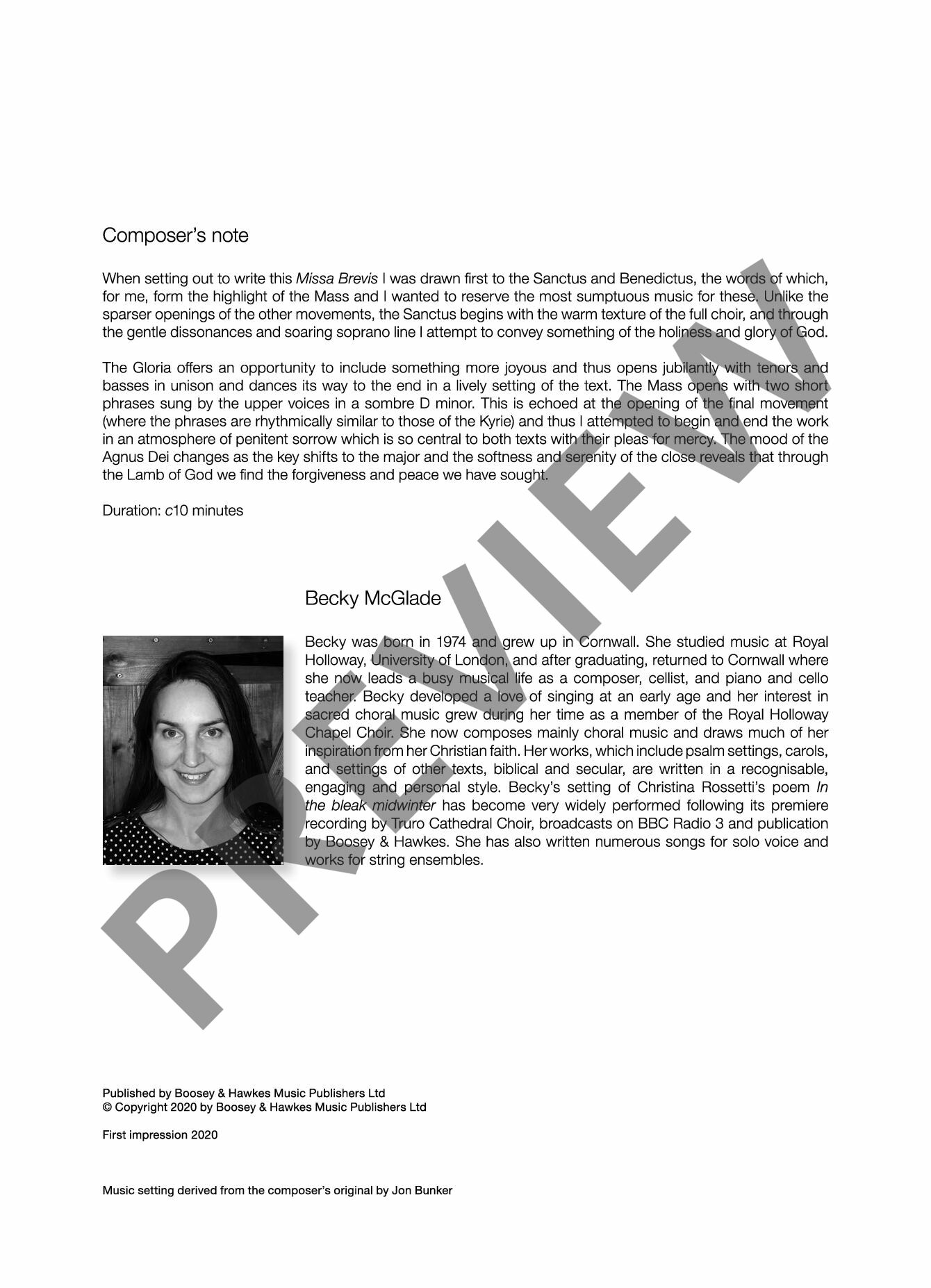 Composer's note

When setting out to write this Missa Brevis I was drawn first to the Sanctus and Benedictus, the words of which, for me, form the highlight of the Mass and I wanted to reserve the most sumptuous music for these. Unlike the sparser openings of the other movements, the Sanctus begins with the warm texture of the full choir, and through the gentle dissonances and soaring soprano line I attempt to convey something of the holiness and glory of God.

The Gloria offers an opportunity to include something more joyous and thus opens jubilantly with tenors and basses in unison and dances its way to the end in a lively setting of the text. The Mass opens with two short phrases sung by the upper voices in a sombre D minor. This is echoed at the opening of the final movement (where the phrases are rhythmically similar to those of the Kyrie) and thus I attempted to begin and end the work in an atmosphere of penitent sorrow which is so central to both texts with their pleas for mercy. The mood of the Agnus Dei changes as the key shifts to the major and the softness and serenity of the close reveals that through the Lamb of God we find the forgiveness and peace we have sought.

Duration: c10 minutes

Becky McGlade

Becky was born in 1974 and grew up in Cornwall. She studied music at Royal Holloway, University of London, and after graduating, returned to Cornwall where she now leads a busy musical life as a composer, cellist, and piano and cello teacher. Becky developed a love of singing at an early age and her interest in sacred choral music grew during her time as a member of the Royal Holloway Chapel Choir. She now composes mainly choral music and draws much of her inspiration from her Christian faith. Her works, which include psalm settings, carols, and settings of other texts, biblical and secular, are written in a recognisable, engaging and personal style. Becky's setting of Christina Rossetti's poem In the bleak midwinter has become very widely performed following its premiere recording by Truro Cathedral Choir, broadcasts on BBC Radio 3 and publication by Boosey & Hawkes. She has also written numerous songs for solo voice and works for string ensembles.

PREVIEW

Published by Boosey & Hawkes Music Publishers Ltd
© Copyright 2020 by Boosey & Hawkes Music Publishers Ltd

First impression 2020

Music setting derived from the composer's original by Jon Bunker